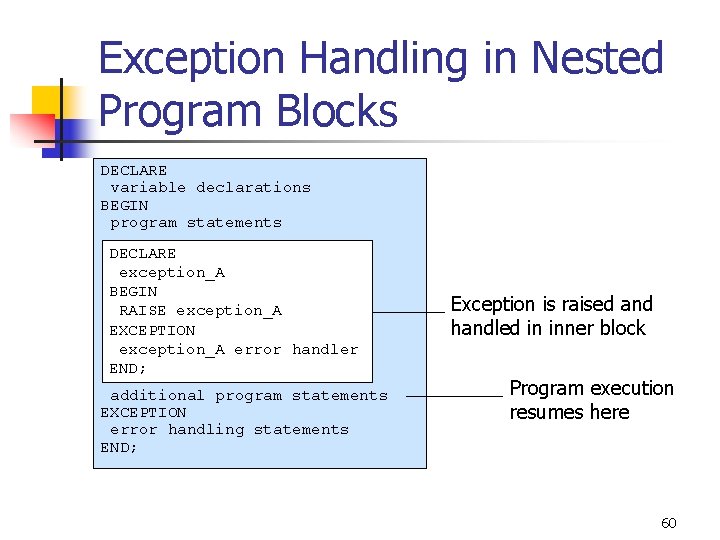 Exception Handling in Nested Program Blocks

DECLARE
 variable declarations
BEGIN
 program statements

DECLARE
 exception_A
BEGIN
 RAISE exception_A
EXCEPTION
 exception_A error handler
END;

 additional program statements
EXCEPTION
 error handling statements
END;

Exception is raised and handled in inner block

Program execution resumes here

60